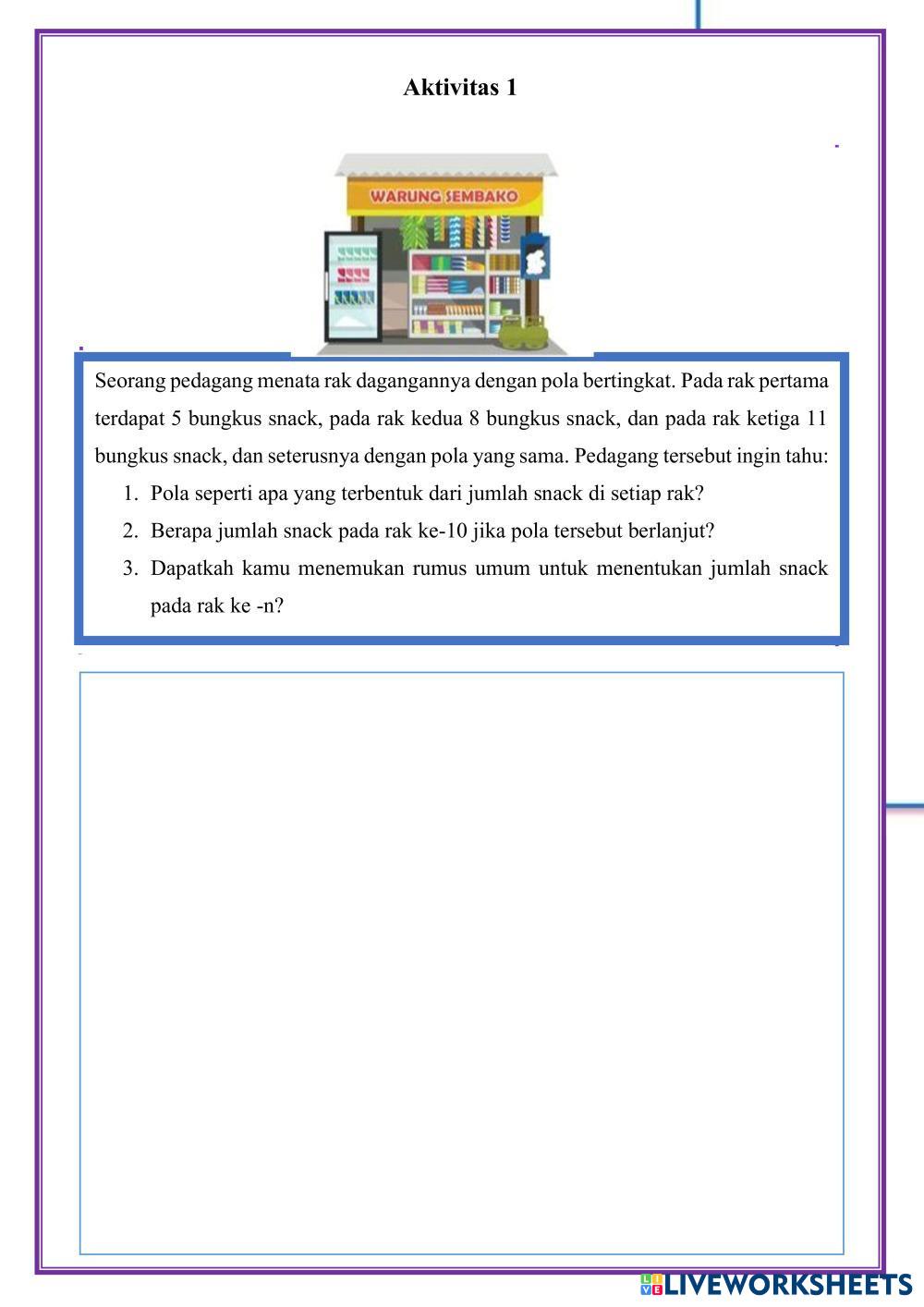 Aktivitas 1

WARUNG SEMBAKO

Seorang pedagang menata rak dagangannya dengan pola bertingkat. Pada rak pertama terdapat 5 bungkus snack, pada rak kedua 8 bungkus snack, dan pada rak ketiga 11 bungkus snack, dan seterusnya dengan pola yang sama. Pedagang tersebut ingin tahu:

1. Pola seperti apa yang terbentuk dari jumlah snack di setiap rak?
2. Berapa jumlah snack pada rak ke-10 jika pola tersebut berlanjut?
3. Dapatkah kamu menemukan rumus umum untuk menentukan jumlah snack pada rak ke -n?

LIVEWORKSHEETS